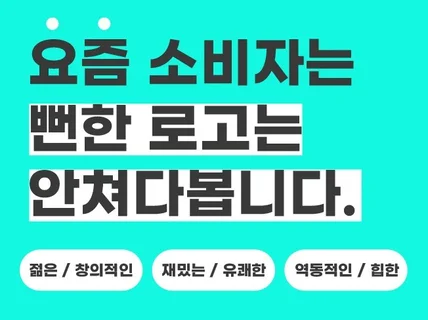 요즘 소비자는
뻔한 로고는
안쳐다봅니다.

젊은 / 창의적인

재밌는 / 유쾌한

역동적인 / 힙한